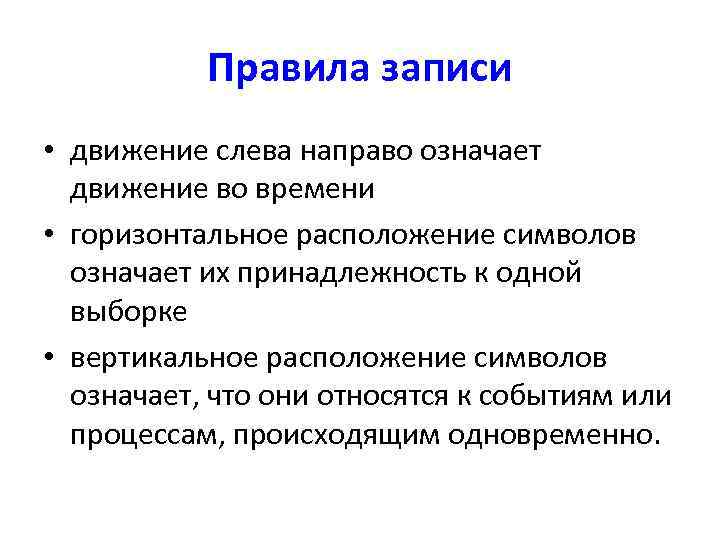 Правила записи

• движение слева направо означает движение во времени

• горизонтальное расположение символов означает их принадлежность к одной выборке

• вертикальное расположение символов означает, что они относятся к событиям или процессам, происходящим одновременно.